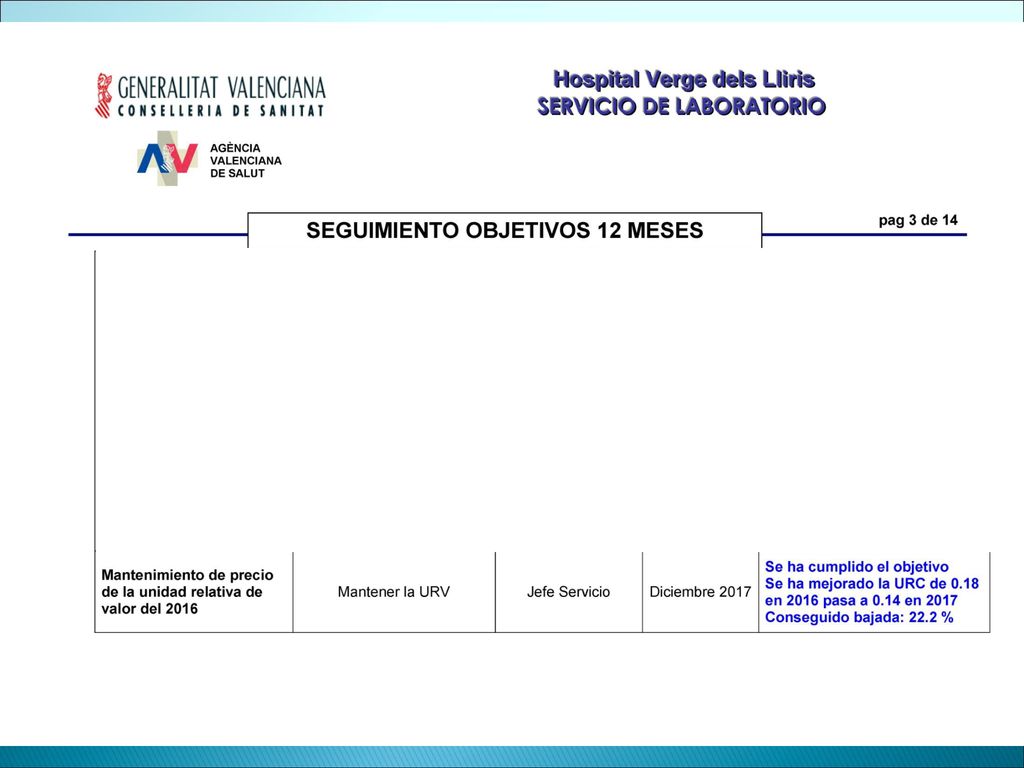 GENERALITAT VALENCIANA
CONSELLERIA DE SANITAT

AGÈNCIA VALENCIANA DE SALUT

Hospital Verge dels Lliris
SERVICIO DE LABORATORIO

SEGUIMIENTO OBJETIVOS 12 MESES

pag 3 de 14

| Mantenimiento de precio de la unidad relativa de valor del 2016 | Mantener la URV | Jefe Servicio | Diciembre 2017 | Se ha cumplido el objetivo Se ha mejorado la URC de 0.18 en 2016 pasa a 0.14 en 2017 Conseguido bajada: 22.2 % |
|---|---|---|---|---|